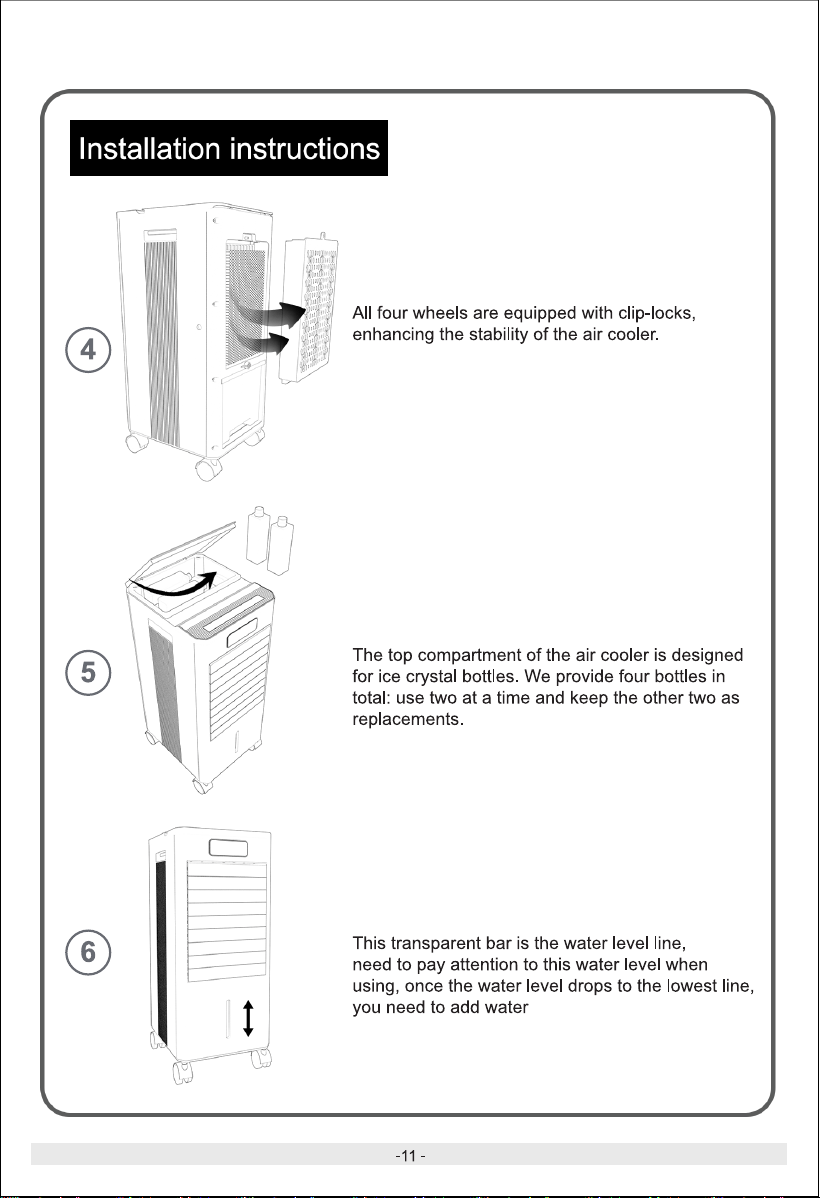 Installation instructions

4

All four wheels are equipped with clip-locks, enhancing the stability of the air cooler.

5

The top compartment of the air cooler is designed for ice crystal bottles. We provide four bottles in total: use two at a time and keep the other two as replacements.

6

This transparent bar is the water level line, need to pay attention to this water level when using, once the water level drops to the lowest line, you need to add water

-11 -